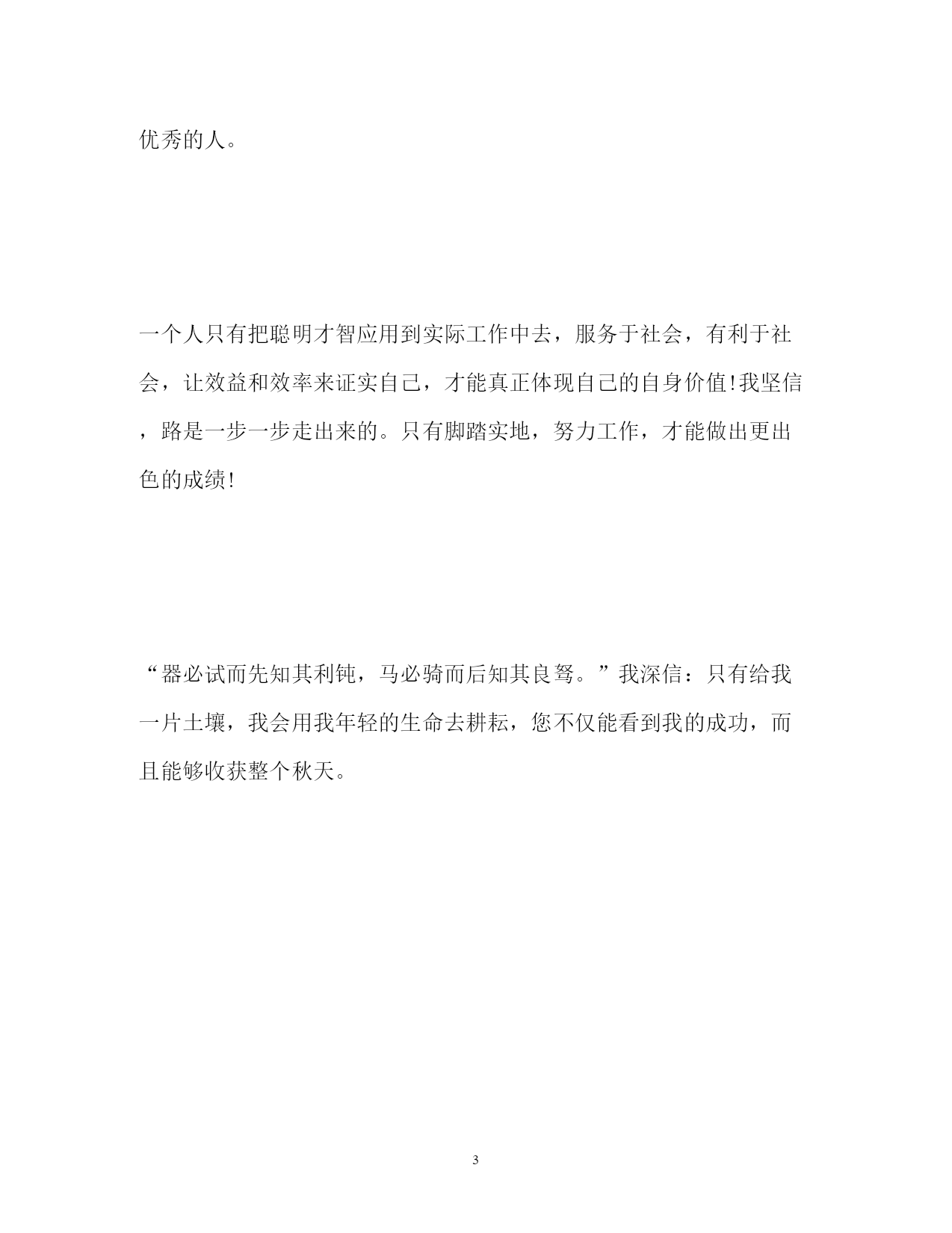 优秀的人。

一个人只有把聪明才智应用到实际工作中去，服务于社会，有利于社会，让效益和效率来证实自己，才能真正体现自己的自身价值!我坚信，路是一步一步走出来的。只有脚踏实地，努力工作，才能做出更出色的成绩!

“器必试而先知其利钝，马必骑而后知其良驽。”我深信：只有给我一片土壤，我会用我年轻的生命去耕耘，您不仅能看到我的成功，而且能够收获整个秋天。

3